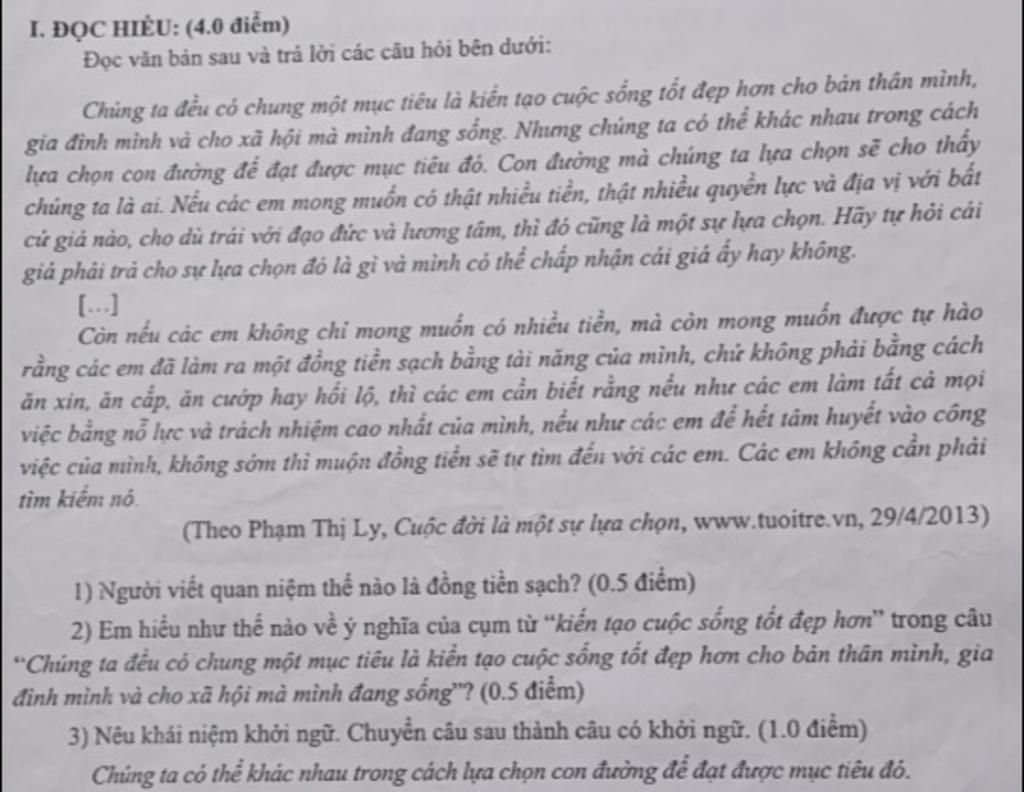 I. ĐỌC HIỂU: (4.0 điểm)

Đọc văn bản sau và trả lời các câu hỏi bên dưới:

Chúng ta đều có chung một mục tiêu là kiến tạo cuộc sống tốt đẹp hơn cho bản thân mình, gia đình mình và cho xã hội mà mình đang sống. Nhưng chúng ta có thể khác nhau trong cách lựa chọn con đường để đạt được mục tiêu đó. Con đường mà chúng ta lựa chọn sẽ cho thấy chúng ta là ai. Nếu các em mong muốn có thật nhiều tiền, thật nhiều quyền lực và địa vị với bất cứ giá nào, cho dù trái với đạo đức và lương tâm, thì đó cũng là một sự lựa chọn. Hãy tự hỏi cái giá phải trả cho sự lựa chọn đó là gì và mình có thể chấp nhận cái giá ấy hay không.

[...]

Còn nếu các em không chỉ mong muốn có nhiều tiền, mà còn mong muốn được tự hào rằng các em đã làm ra một đồng tiền sạch bằng tài năng của mình, chứ không phải bằng cách ăn xin, ăn cắp, ăn cướp hay hối lộ, thì các em cần biết rằng nếu như các em làm tất cả mọi việc bằng nỗ lực và trách nhiệm cao nhất của mình, nếu như các em để hết tâm huyết vào công việc của mình, không sớm thì muộn đồng tiền sẽ tự tìm đến với các em. Các em không cần phải tìm kiếm nó.

(Theo Phạm Thị Ly, Cuộc đời là một sự lựa chọn, www.tuoitre.vn, 29/4/2013)

1) Người viết quan niệm thế nào là đồng tiền sạch? (0.5 điểm)

2) Em hiểu như thế nào về ý nghĩa của cụm từ "kiến tạo cuộc sống tốt đẹp hơn" trong câu "Chúng ta đều có chung một mục tiêu là kiến tạo cuộc sống tốt đẹp hơn cho bản thân mình, gia đình mình và cho xã hội mà mình đang sống"? (0.5 điểm)

3) Nêu khái niệm khởi ngữ. Chuyển câu sau thành câu có khởi ngữ. (1.0 điểm)

Chúng ta có thể khác nhau trong cách lựa chọn con đường để đạt được mục tiêu đó.